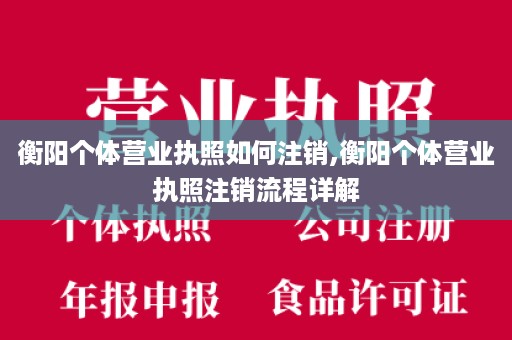 营业执照

衡阳个体营业执照如何注销,衡阳个体营业执照注销流程详解

个体执照　公司注册

年报申报　食品许可证